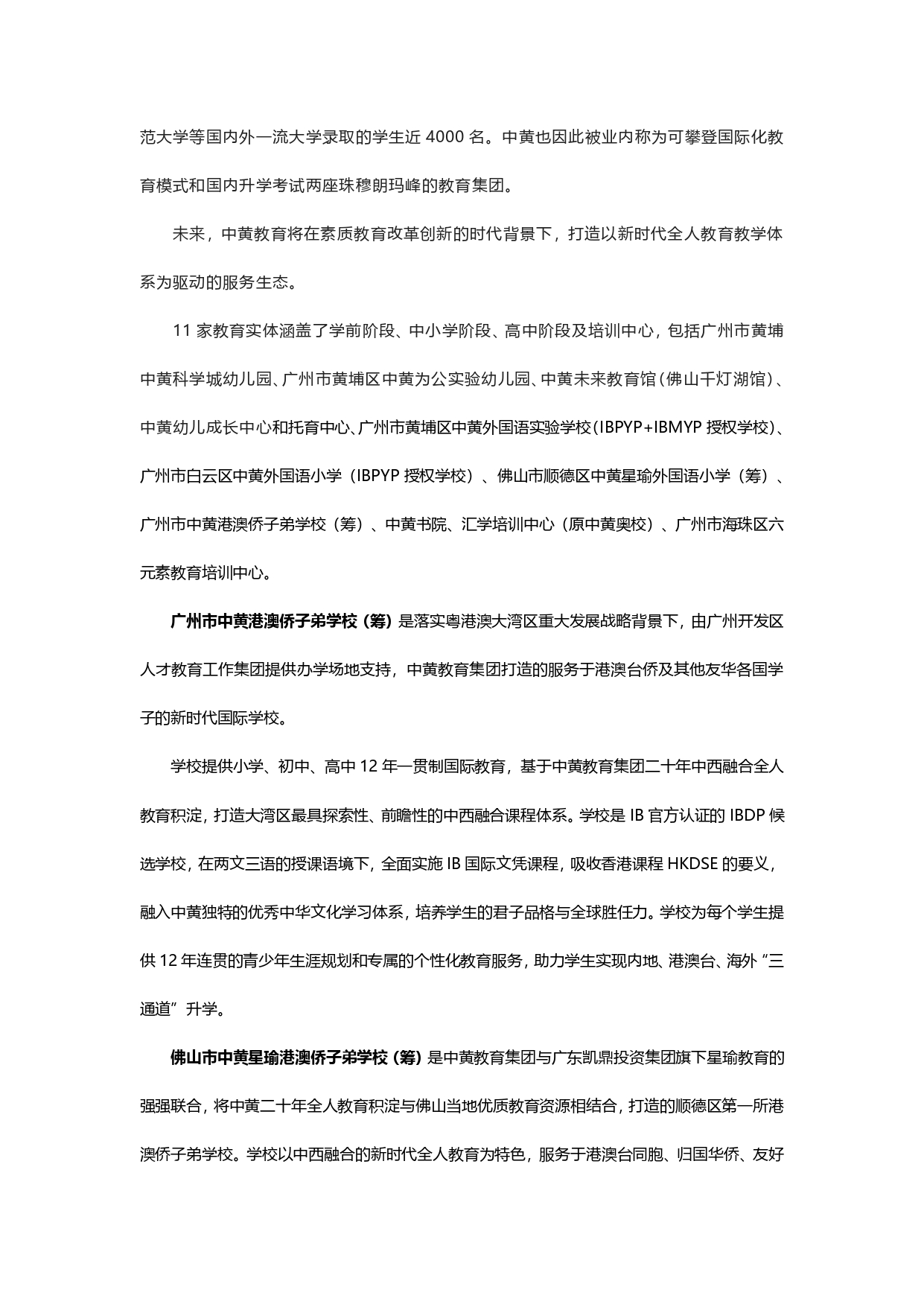 范大学等国内外一流大学录取的学生近 4000 名。中黄也因此被业内称为可攀登国际化教育模式和国内升学考试两座珠穆朗玛峰的教育集团。

未来，中黄教育将在素质教育改革创新的时代背景下，打造以新时代全人教育教学体系为驱动的服务生态。

11 家教育实体涵盖了学前阶段、中小学阶段、高中阶段及培训中心，包括广州市黄埔中黄科学城幼儿园、广州市黄埔区中黄为公实验幼儿园、中黄未来教育馆（佛山千灯湖馆）、中黄幼儿成长中心和托育中心、广州市黄埔区中黄外国语实验学校（IBPYP+IBMYP 授权学校）、广州市白云区中黄外国语小学（IBPYP 授权学校）、佛山市顺德区中黄星瑜外国语小学（筹）、广州市中黄港澳侨子弟学校（筹）、中黄书院、汇学培训中心（原中黄奥校）、广州市海珠区六元素教育培训中心。

广州市中黄港澳侨子弟学校（筹）是落实粤港澳大湾区重大发展战略背景下，由广州开发区人才教育工作集团提供办学场地支持，中黄教育集团打造的服务于港澳台侨及其他友华各国学子的新时代国际学校。

学校提供小学、初中、高中 12 年一贯制国际教育，基于中黄教育集团二十年中西融合全人教育积淀，打造大湾区最具探索性、前瞻性的中西融合课程体系。学校是 IB 官方认证的 IBDP 候选学校，在两文三语的授课语境下，全面实施 IB 国际文凭课程，吸收香港课程 HKDSE 的要义，融入中黄独特的优秀中华文化学习体系，培养学生的君子品格与全球胜任力。学校为每个学生提供 12 年连贯的青少年生涯规划和专属的个性化教育服务，助力学生实现内地、港澳台、海外“三通道”升学。

佛山市中黄星瑜港澳侨子弟学校（筹）是中黄教育集团与广东凯鼎投资集团旗下星瑜教育的强强联合，将中黄二十年全人教育积淀与佛山当地优质教育资源相结合，打造的顺德区第一所港澳侨子弟学校。学校以中西融合的新时代全人教育为特色，服务于港澳台同胞、归国华侨、友好